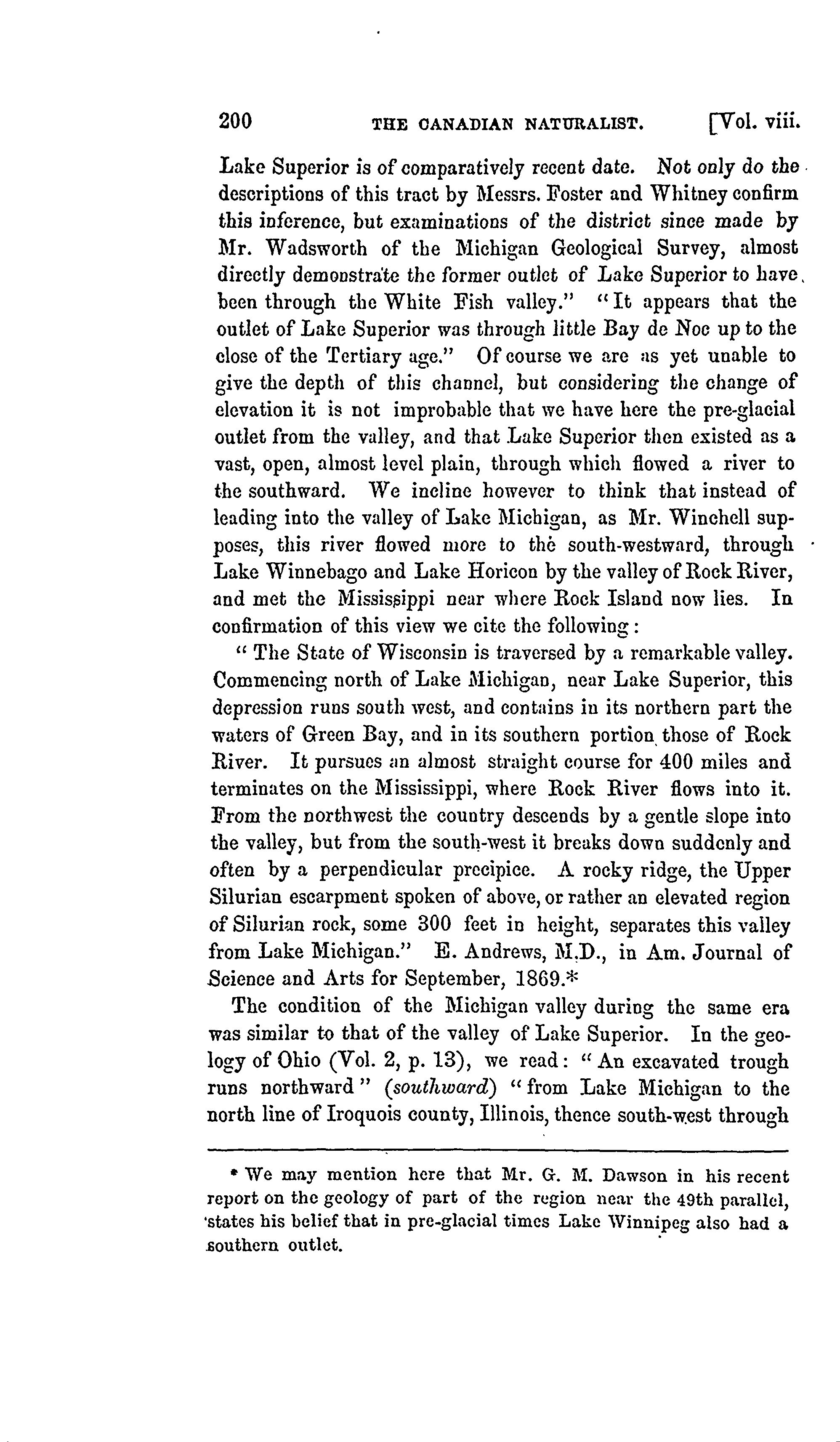 200 THE CANADIAN NATURALIST. [Vol. viii.

Lake Superior is of comparatively recent date. Not only do the descriptions of this tract by Messrs. Foster and Whitney confirm this inference, but examinations of the district since made by Mr. Wadsworth of the Michigan Geological Survey, almost directly demonstrate the former outlet of Lake Superior to have been through the White Fish valley." "It appears that the outlet of Lake Superior was through little Bay de Noc up to the close of the Tertiary age." Of course we are as yet unable to give the depth of this channel, but considering the change of elevation it is not improbable that we have here the pre-glacial outlet from the valley, and that Lake Superior then existed as a vast, open, almost level plain, through which flowed a river to the southward. We incline however to think that instead of leading into the valley of Lake Michigan, as Mr. Winchell supposes, this river flowed more to the south-westward, through Lake Winnebago and Lake Horicon by the valley of Rock River, and met the Mississippi near where Rock Island now lies. In confirmation of this view we cite the following:

"The State of Wisconsin is traversed by a remarkable valley. Commencing north of Lake Michigan, near Lake Superior, this depression runs south west, and contains in its northern part the waters of Green Bay, and in its southern portion those of Rock River. It pursues an almost straight course for 400 miles and terminates on the Mississippi, where Rock River flows into it. From the northwest the country descends by a gentle slope into the valley, but from the south-west it breaks down suddenly and often by a perpendicular precipice. A rocky ridge, the Upper Silurian escarpment spoken of above, or rather an elevated region of Silurian rock, some 300 feet in height, separates this valley from Lake Michigan." E. Andrews, M.D., in Am. Journal of Science and Arts for September, 1869.*

The condition of the Michigan valley during the same era was similar to that of the valley of Lake Superior. In the geology of Ohio (Vol. 2, p. 13), we read: "An excavated trough runs northward" (southward) "from Lake Michigan to the north line of Iroquois county, Illinois, thence south-west through

* We may mention here that Mr. G. M. Dawson in his recent report on the geology of part of the region near the 49th parallel, states his belief that in pre-glacial times Lake Winnipeg also had a southern outlet.